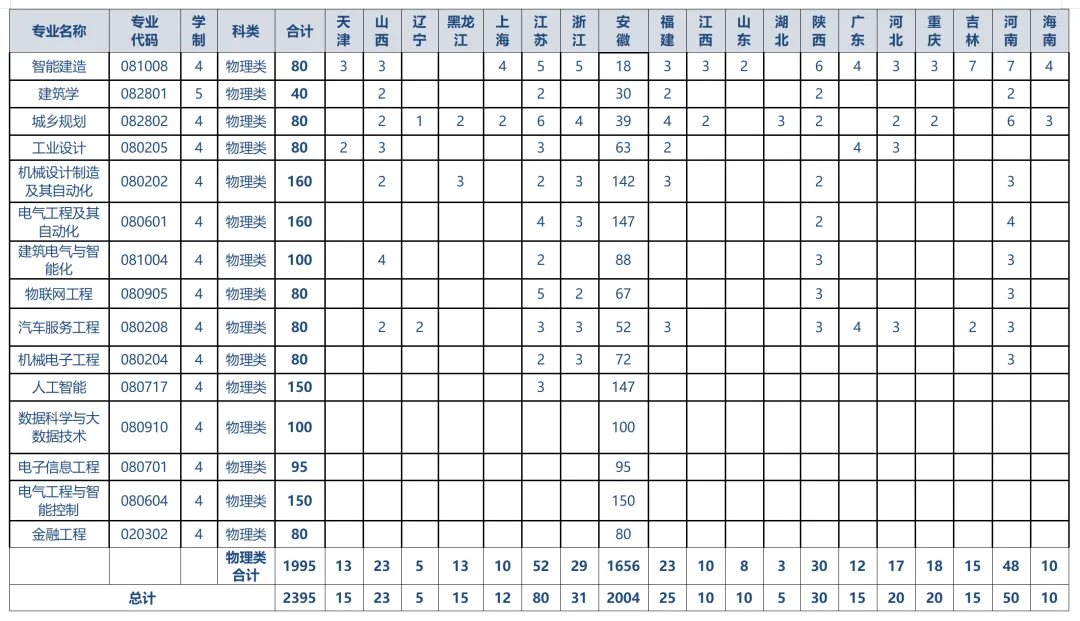 | 专业名称 | 专业代码 | 学制 | 科类 | 合计 | 天津 | 山西 | 辽宁 | 黑龙江 | 上海 | 江苏 | 浙江 | 安徽 | 福建 | 江西 | 山东 | 湖北 | 陕西 | 广东 | 河北 | 重庆 | 吉林 | 河南 | 海南 |
|---|---|---|---|---|---|---|---|---|---|---|---|---|---|---|---|---|---|---|---|---|---|---|---|
| 智能建造 | 081008 | 4 | 物理类 | 80 | 3 | 3 | | | 4 | 5 | 5 | 18 | 3 | 3 | 2 | | 6 | 4 | 3 | 3 | 7 | 7 | 4 |
| 建筑学 | 082801 | 5 | 物理类 | 40 | | 2 | | | | 2 | | 30 | 2 | | | | 2 | | | | | 2 | |
| 城乡规划 | 082802 | 4 | 物理类 | 80 | | 2 | 1 | 2 | 2 | 6 | 4 | 39 | 4 | 2 | | 3 | 2 | | 2 | 2 | | 6 | 3 |
| 工业设计 | 080205 | 4 | 物理类 | 80 | 2 | 3 | | | | 3 | | 63 | 2 | | | | | 4 | 3 | | | | |
| 机械设计制造及其自动化 | 080202 | 4 | 物理类 | 160 | | 2 | | 3 | | 2 | 3 | 142 | 3 | | | | 2 | | | | | 3 | |
| 电气工程及其自动化 | 080601 | 4 | 物理类 | 160 | | | | | | 4 | 3 | 147 | | | | | 2 | | | | | 4 | |
| 建筑电气与智能化 | 081004 | 4 | 物理类 | 100 | | 4 | | | | 2 | | 88 | | | | | 3 | | | | | 3 | |
| 物联网工程 | 080905 | 4 | 物理类 | 80 | | | | | | 5 | 2 | 67 | | | | | 3 | | | | | 3 | |
| 汽车服务工程 | 080208 | 4 | 物理类 | 80 | | 2 | 2 | | | 3 | 3 | 52 | 3 | | | | 3 | 4 | 3 | | 2 | 3 | |
| 机械电子工程 | 080204 | 4 | 物理类 | 80 | | | | | | 2 | 3 | 72 | | | | | | | | | | 3 | |
| 人工智能 | 080717 | 4 | 物理类 | 150 | | | | | | 3 | | 147 | | | | | | | | | | | |
| 数据科学与大数据技术 | 080910 | 4 | 物理类 | 100 | | | | | | | | 100 | | | | | | | | | | | |
| 电子信息工程 | 080701 | 4 | 物理类 | 95 | | | | | | | | 95 | | | | | | | | | | | |
| 电气工程与智能控制 | 080604 | 4 | 物理类 | 150 | | | | | | | | 150 | | | | | | | | | | | |
| 金融工程 | 020302 | 4 | 物理类 | 80 | | | | | | | | 80 | | | | | | | | | | | |
| | | | 物理类合计 | 1995 | 13 | 23 | 5 | 13 | 10 | 52 | 29 | 1656 | 23 | 10 | 8 | 3 | 30 | 12 | 17 | 18 | 15 | 48 | 10 |
| 总计 | | | | 2395 | 15 | 23 | 5 | 15 | 12 | 80 | 31 | 2004 | 25 | 10 | 10 | 5 | 30 | 15 | 20 | 20 | 15 | 50 | 10 |